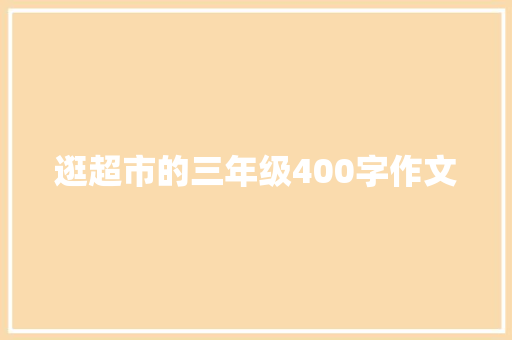 逛超市的三年级400字作文